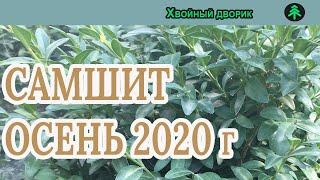 Хвойный дворик

САМШИТ
ОСЕНЬ 2020 г